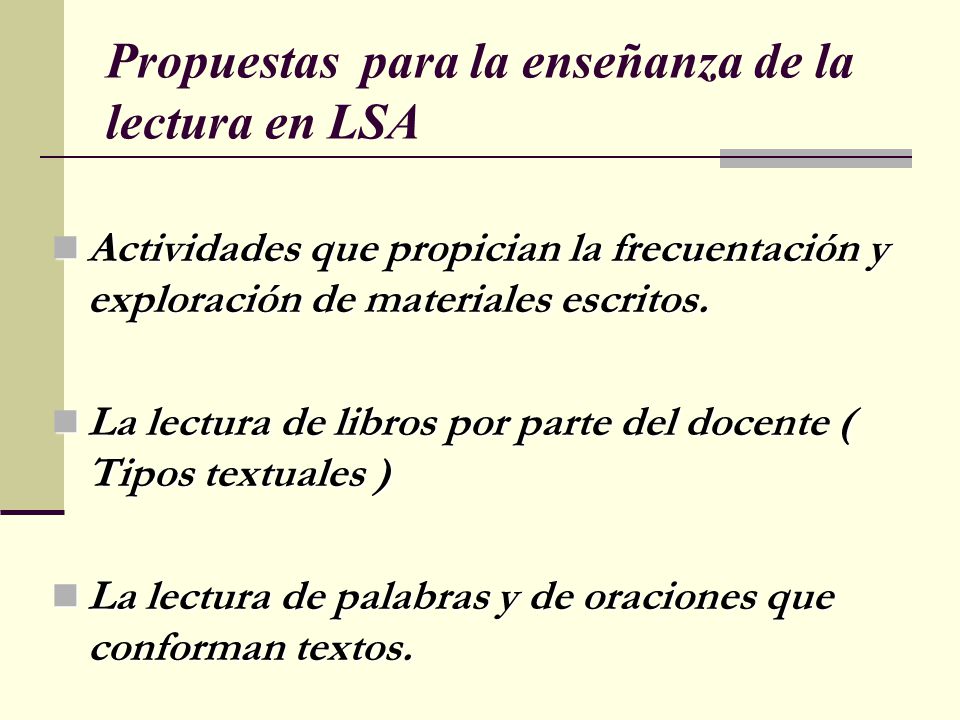 Propuestas para la enseñanza de la lectura en LSA

Actividades que propician la frecuentación y exploración de materiales escritos.

La lectura de libros por parte del docente ( Tipos textuales )

La lectura de palabras y de oraciones que conforman textos.